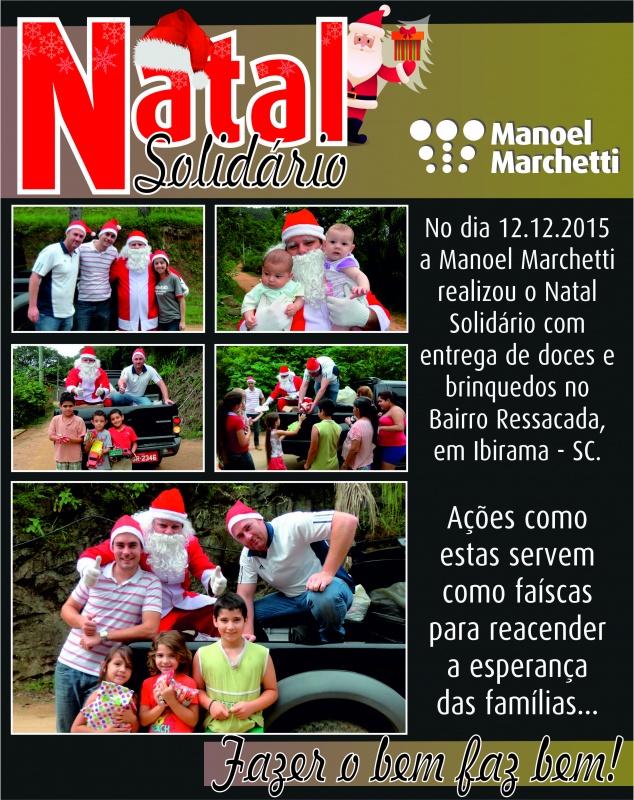 Natal
Solidário

Manoel
Marchetti

No dia 12.12.2015 a Manoel Marchetti realizou o Natal Solidário com entrega de doces e brinquedos no Bairro Ressacada, em Ibirama - SC.

Ações como estas servem como faíscas para reacender a esperança das famílias...

Fazer o bem faz bem!